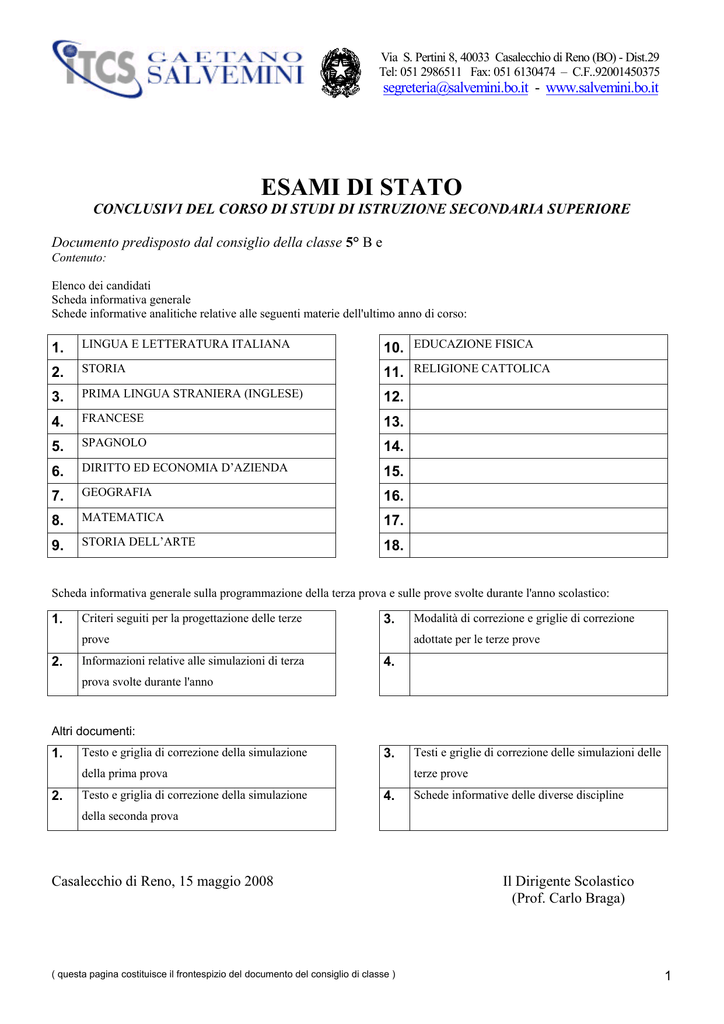 ITCS CAETANO SALVEMINI

Via S. Pertini 8, 40033 Casalecchio di Reno (BO) - Dist.29
Tel: 051 2986511 Fax: 051 6130474 – C.F..92001450375
segreteria@salvemini.bo.it - www.salvemini.bo.it

ESAMI DI STATO

CONCLUSIVI DEL CORSO DI STUDI DI ISTRUZIONE SECONDARIA SUPERIORE

Documento predisposto dal consiglio della classe 5° B e
Contenuto:

Elenco dei candidati
Scheda informativa generale
Schede informative analitiche relative alle seguenti materie dell'ultimo anno di corso:

| 1. | LINGUA E LETTERATURA ITALIANA |
|---|---|
| 2. | STORIA |
| 3. | PRIMA LINGUA STRANIERA (INGLESE) |
| 4. | FRANCESE |
| 5. | SPAGNOLO |
| 6. | DIRITTO ED ECONOMIA D'AZIENDA |
| 7. | GEOGRAFIA |
| 8. | MATEMATICA |
| 9. | STORIA DELL'ARTE |

| 10. | EDUCAZIONE FISICA |
|---|---|
| 11. | RELIGIONE CATTOLICA |
| 12. | |
| 13. | |
| 14. | |
| 15. | |
| 16. | |
| 17. | |
| 18. | |

Scheda informativa generale sulla programmazione della terza prova e sulle prove svolte durante l'anno scolastico:

| 1. | Criteri seguiti per la progettazione delle terze prove |
|---|---|
| 2. | Informazioni relative alle simulazioni di terza prova svolte durante l'anno |

| 3. | Modalità di correzione e griglie di correzione adottate per le terze prove |
|---|---|
| 4. | |

Altri documenti:

| 1. | Testo e griglia di correzione della simulazione della prima prova |
|---|---|
| 2. | Testo e griglia di correzione della simulazione della seconda prova |

| 3. | Testi e griglie di correzione delle simulazioni delle terze prove |
|---|---|
| 4. | Schede informative delle diverse discipline |

Casalecchio di Reno, 15 maggio 2008

Il Dirigente Scolastico
(Prof. Carlo Braga)

( questa pagina costituisce il frontespizio del documento del consiglio di classe )

1